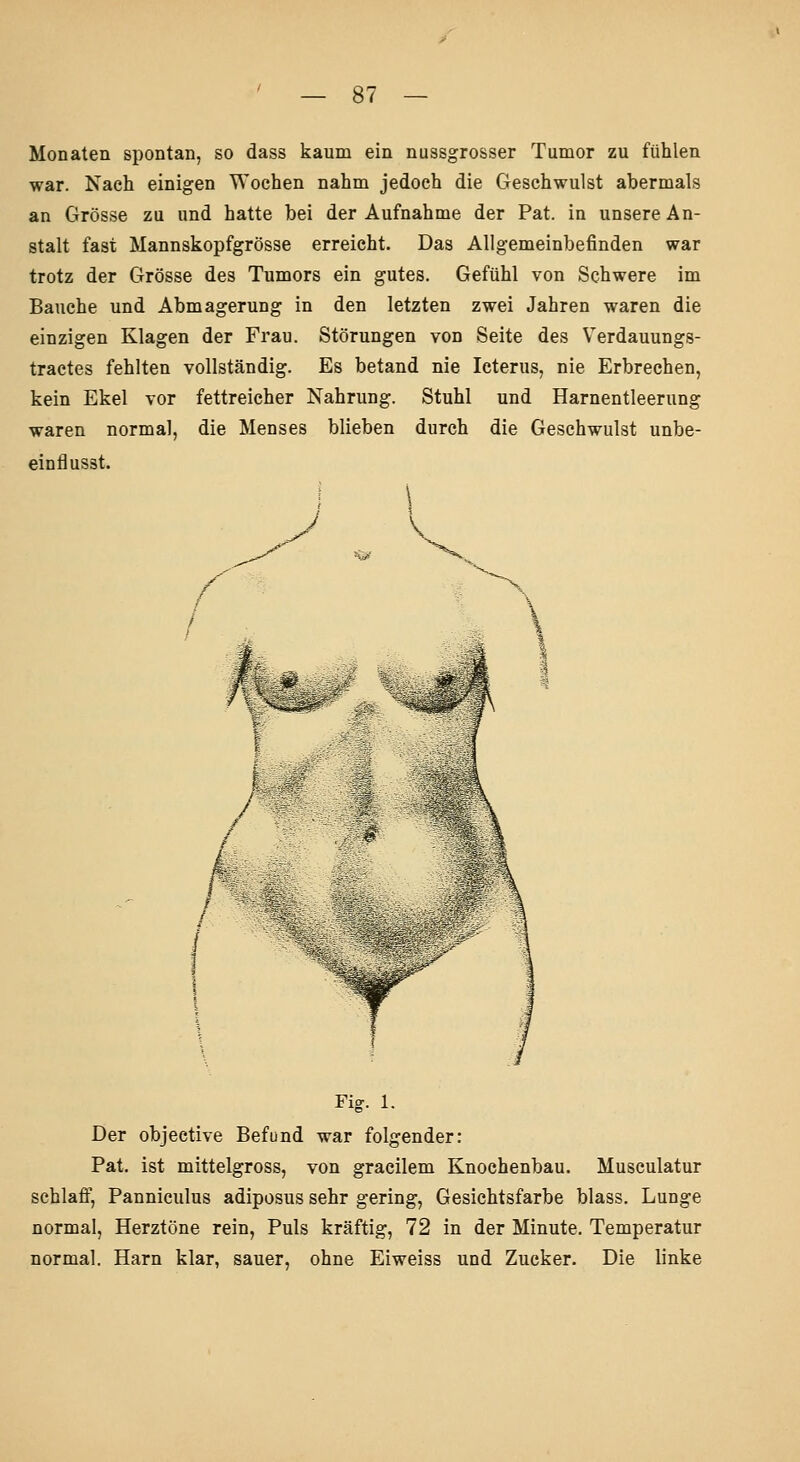 — 87 —

Monaten spontan, so dass kaum ein nussgrosser Tumor zu fühlen war. Nach einigen Wochen nahm jedoch die Geschwulst abermals an Grösse zu und hatte bei der Aufnahme der Pat. in unsere Anstalt fast Mannskopfgrösse erreicht. Das Allgemeinbefinden war trotz der Grösse des Tumors ein gutes. Gefühl von Schwere im Bauche und Abmagerung in den letzten zwei Jahren waren die einzigen Klagen der Frau. Störungen von Seite des Verdauungstractes fehlten vollständig. Es betand nie Icterus, nie Erbrechen, kein Ekel vor fettreicher Nahrung. Stuhl und Harnentleerung waren normal, die Menses blieben durch die Geschwulst unbeeinflusst.

Fig. 1.

Der objective Befund war folgender:

Pat. ist mittelgross, von gracilem Knochenbau. Musculatur schlaff, Panniculus adiposus sehr gering, Gesichtsfarbe blass. Lunge normal, Herztöne rein, Puls kräftig, 72 in der Minute. Temperatur normal. Harn klar, sauer, ohne Eiweiss und Zucker. Die linke